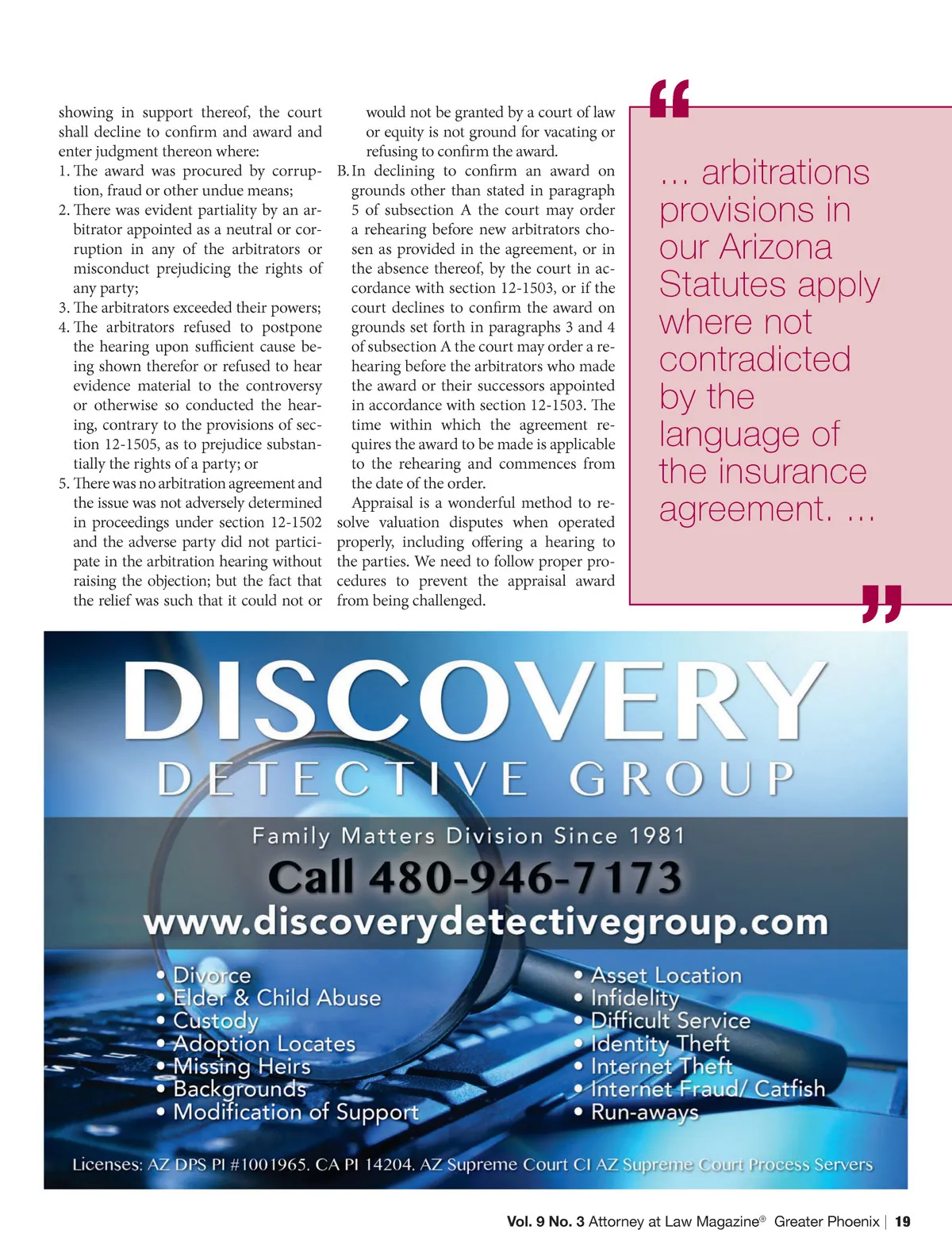 showing in support thereof, the court shall decline to confirm and award and enter judgment thereon where:

1. The award was procured by corruption, fraud or other undue means;
2. There was evident partiality by an arbitrator appointed as a neutral or corruption in any of the arbitrators or misconduct prejudicing the rights of any party;
3. The arbitrators exceeded their powers;
4. The arbitrators refused to postpone the hearing upon sufficient cause being shown therefor or refused to hear evidence material to the controversy or otherwise so conducted the hearing, contrary to the provisions of section 12-1505, as to prejudice substantially the rights of a party; or
5. There was no arbitration agreement and the issue was not adversely determined in proceedings under section 12-1502 and the adverse party did not participate in the arbitration hearing without raising the objection; but the fact that the relief was such that it could not or would not be granted by a court of law or equity is not ground for vacating or refusing to confirm the award.

B. In declining to confirm an award on grounds other than stated in paragraph 5 of subsection A the court may order a rehearing before new arbitrators chosen as provided in the agreement, or in the absence thereof, by the court in accordance with section 12-1503, or if the court declines to confirm the award on grounds set forth in paragraphs 3 and 4 of subsection A the court may order a rehearing before the arbitrators who made the award or their successors appointed in accordance with section 12-1503. The time within which the agreement requires the award to be made is applicable to the rehearing and commences from the date of the order.

Appraisal is a wonderful method to resolve valuation disputes when operated properly, including offering a hearing to the parties. We need to follow proper procedures to prevent the appraisal award from being challenged.

“ … arbitrations provisions in our Arizona Statutes apply where not contradicted by the language of the insurance agreement. … ”

DISCOVERY
DETECTIVE GROUP
Family Matters Division Since 1981
Call 480-946-7173
www.discoverydetectivegroup.com

• Divorce
• Elder & Child Abuse
• Custody
• Adoption Locates
• Missing Heirs
• Backgrounds
• Modification of Support

• Asset Location
• Infidelity
• Difficult Service
• Identity Theft
• Internet Theft
• Internet Fraud/ Catfish
• Run-aways

Licenses: AZ DPS PI #1001965. CA PI 14204. AZ Supreme Court CI AZ Supreme Court Process Servers

Vol. 9 No. 3 Attorney at Law Magazine® Greater Phoenix | 19